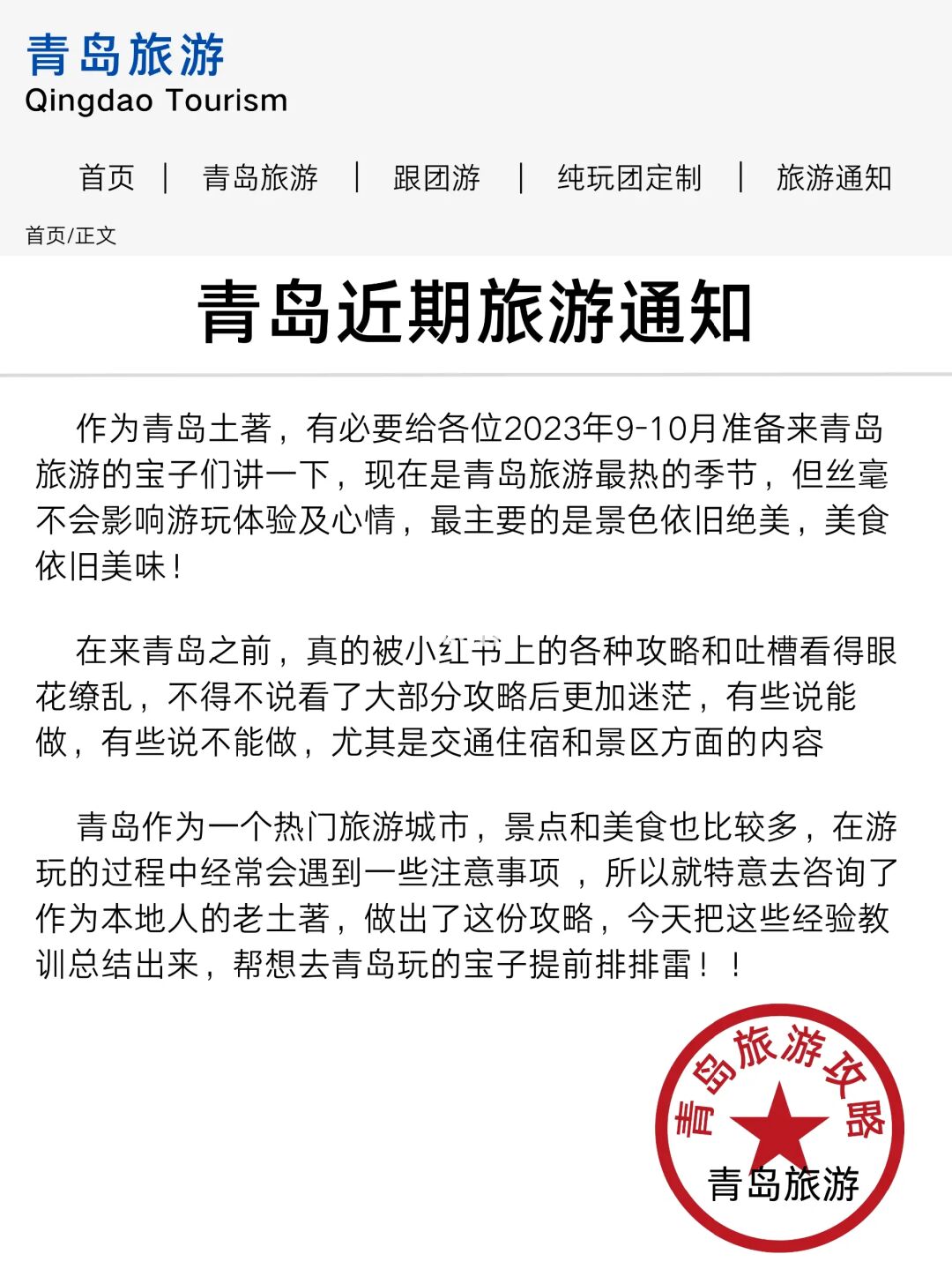 青岛旅游
Qingdao Tourism

首页 | 青岛旅游 | 跟团游 | 纯玩团定制 | 旅游通知

首页/正文

青岛近期旅游通知

作为青岛土著，有必要给各位2023年9-10月准备来青岛旅游的宝子们讲一下，现在是青岛旅游最热的季节，但丝毫不会影响游玩体验及心情，最主要的是景色依旧绝美，美食依旧美味！

在来青岛之前，真的被小红书上的各种攻略和吐槽看得眼花缭乱，不得不说看了大部分攻略后更加迷茫，有些说能做，有些说不能做，尤其是交通住宿和景区方面的内容

青岛作为一个热门旅游城市，景点和美食也比较多，在游玩的过程中经常会遇到一些注意事项 ，所以就特意去咨询了作为本地人的老土著，做出了这份攻略，今天把这些经验教训总结出来，帮想去青岛玩的宝子提前排排雷！！

青岛旅游攻略
青岛旅游